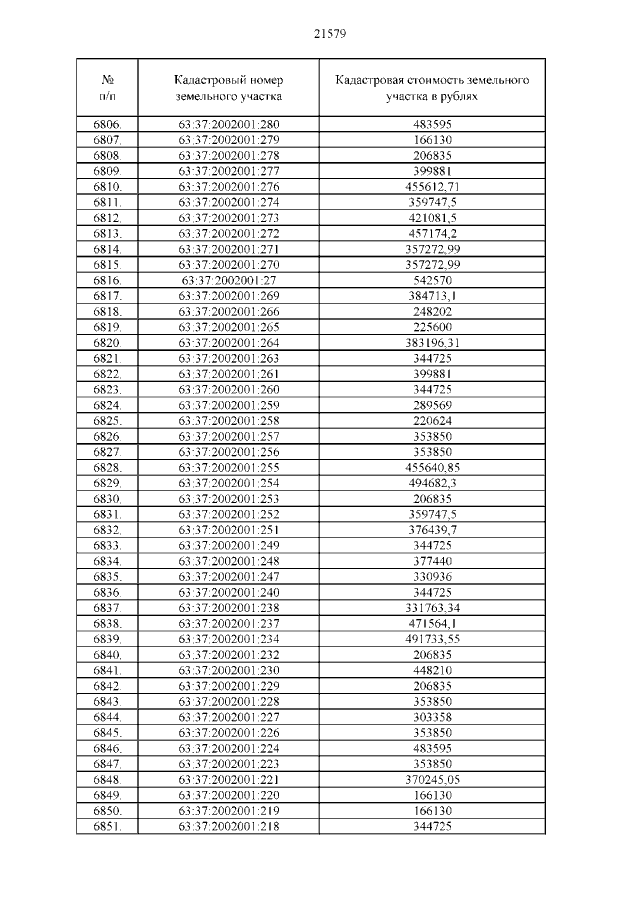 21579

| № п/п | Кадастровый номер земельного участка | Кадастровая стоимость земельного участка в рублях |
|---|---|---|
| 6806. | 63:37:2002001:280 | 483595 |
| 6807. | 63:37:2002001:279 | 166130 |
| 6808. | 63:37:2002001:278 | 206835 |
| 6809. | 63:37:2002001:277 | 399881 |
| 6810. | 63:37:2002001:276 | 455612,71 |
| 6811. | 63:37:2002001:274 | 359747,5 |
| 6812. | 63:37:2002001:273 | 421081,5 |
| 6813. | 63:37:2002001:272 | 457174,2 |
| 6814. | 63:37:2002001:271 | 357272,99 |
| 6815. | 63:37:2002001:270 | 357272,99 |
| 6816. | 63:37:2002001:27 | 542570 |
| 6817. | 63:37:2002001:269 | 384713,1 |
| 6818. | 63:37:2002001:266 | 248202 |
| 6819. | 63:37:2002001:265 | 225600 |
| 6820. | 63:37:2002001:264 | 383196,31 |
| 6821. | 63:37:2002001:263 | 344725 |
| 6822. | 63:37:2002001:261 | 399881 |
| 6823. | 63:37:2002001:260 | 344725 |
| 6824. | 63:37:2002001:259 | 289569 |
| 6825. | 63:37:2002001:258 | 220624 |
| 6826. | 63:37:2002001:257 | 353850 |
| 6827. | 63:37:2002001:256 | 353850 |
| 6828. | 63:37:2002001:255 | 455640,85 |
| 6829. | 63:37:2002001:254 | 494682,3 |
| 6830. | 63:37:2002001:253 | 206835 |
| 6831. | 63:37:2002001:252 | 359747,5 |
| 6832. | 63:37:2002001:251 | 376439,7 |
| 6833. | 63:37:2002001:249 | 344725 |
| 6834. | 63:37:2002001:248 | 377440 |
| 6835. | 63:37:2002001:247 | 330936 |
| 6836. | 63:37:2002001:240 | 344725 |
| 6837. | 63:37:2002001:238 | 331763,34 |
| 6838. | 63:37:2002001:237 | 471564,1 |
| 6839. | 63:37:2002001:234 | 491733,55 |
| 6840. | 63:37:2002001:232 | 206835 |
| 6841. | 63:37:2002001:230 | 448210 |
| 6842. | 63:37:2002001:229 | 206835 |
| 6843. | 63:37:2002001:228 | 353850 |
| 6844. | 63:37:2002001:227 | 303358 |
| 6845. | 63:37:2002001:226 | 353850 |
| 6846. | 63:37:2002001:224 | 483595 |
| 6847. | 63:37:2002001:223 | 353850 |
| 6848. | 63:37:2002001:221 | 370245,05 |
| 6849. | 63:37:2002001:220 | 166130 |
| 6850. | 63:37:2002001:219 | 166130 |
| 6851. | 63:37:2002001:218 | 344725 |